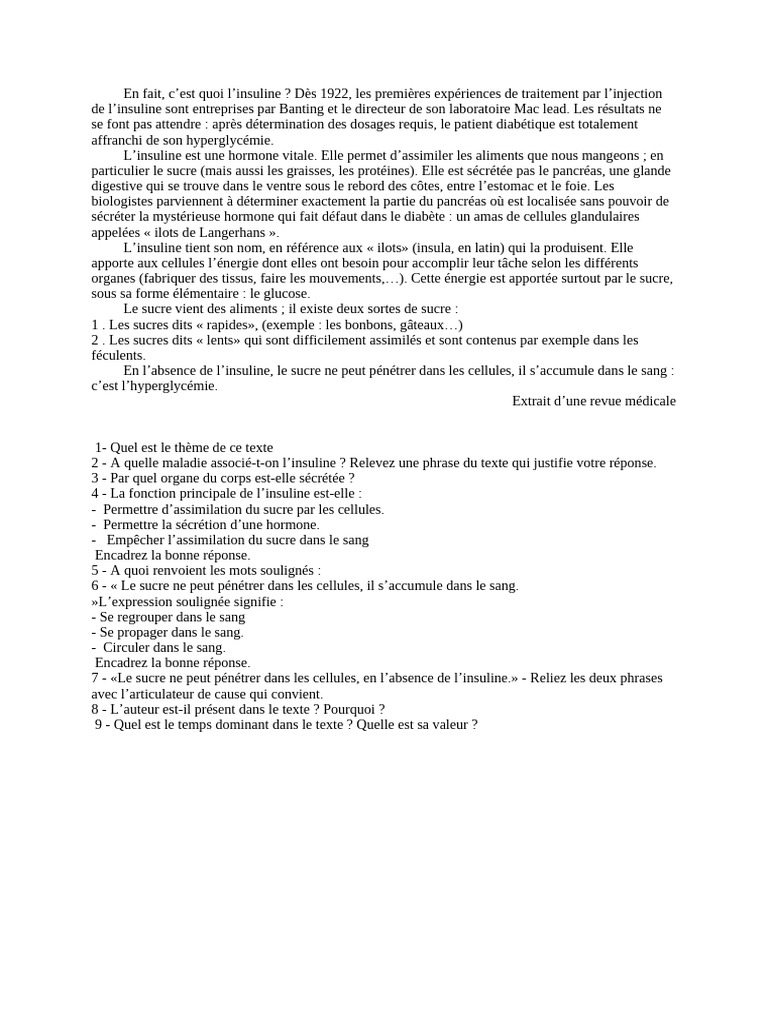 En fait, c'est quoi l'insuline ? Dès 1922, les premières expériences de traitement par l'injection de l'insuline sont entreprises par Banting et le directeur de son laboratoire Mac lead. Les résultats ne se font pas attendre : après détermination des dosages requis, le patient diabétique est totalement affranchi de son hyperglycémie.

L'insuline est une hormone vitale. Elle permet d'assimiler les aliments que nous mangeons ; en particulier le sucre (mais aussi les graisses, les protéines). Elle est sécrétée pas le pancréas, une glande digestive qui se trouve dans le ventre sous le rebord des côtes, entre l'estomac et le foie. Les biologistes parviennent à déterminer exactement la partie du pancréas où est localisée sans pouvoir de sécréter la mystérieuse hormone qui fait défaut dans le diabète : un amas de cellules glandulaires appelées « ilots de Langerhans ».

L'insuline tient son nom, en référence aux « ilots» (insula, en latin) qui la produisent. Elle apporte aux cellules l'énergie dont elles ont besoin pour accomplir leur tâche selon les différents organes (fabriquer des tissus, faire les mouvements,…). Cette énergie est apportée surtout par le sucre, sous sa forme élémentaire : le glucose.

Le sucre vient des aliments ; il existe deux sortes de sucre :
1 . Les sucres dits « rapides», (exemple : les bonbons, gâteaux…)
2 . Les sucres dits « lents» qui sont difficilement assimilés et sont contenus par exemple dans les féculents.

En l'absence de l'insuline, le sucre ne peut pénétrer dans les cellules, il s'accumule dans le sang : c'est l'hyperglycémie.

Extrait d'une revue médicale

1- Quel est le thème de ce texte
2 - A quelle maladie associé-t-on l'insuline ? Relevez une phrase du texte qui justifie votre réponse.
3 - Par quel organe du corps est-elle sécrétée ?
4 - La fonction principale de l'insuline est-elle :
- Permettre d'assimilation du sucre par les cellules.
- Permettre la sécrétion d'une hormone.
- Empêcher l'assimilation du sucre dans le sang
Encadrez la bonne réponse.
5 - A quoi renvoient les mots soulignés :
6 - « Le sucre ne peut pénétrer dans les cellules, il s'accumule dans le sang.
»L'expression soulignée signifie :
- Se regrouper dans le sang
- Se propager dans le sang.
- Circuler dans le sang.
Encadrez la bonne réponse.
7 - «Le sucre ne peut pénétrer dans les cellules, en l'absence de l'insuline.» - Reliez les deux phrases avec l'articulateur de cause qui convient.
8 - L'auteur est-il présent dans le texte ? Pourquoi ?
9 - Quel est le temps dominant dans le texte ? Quelle est sa valeur ?